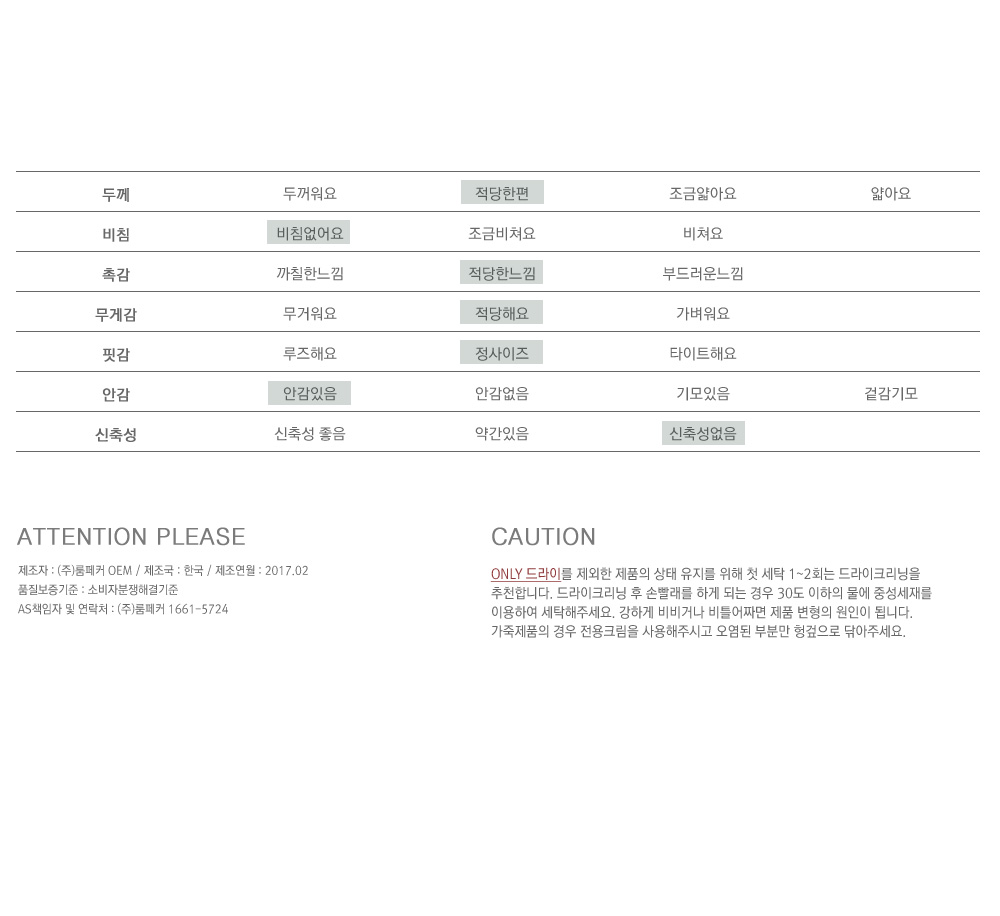 | 두께 | 두꺼워요 | 적당한편 | 조금얇아요 | 얇아요 |
|---|---|---|---|---|
| 비침 | 비침없어요 | 조금비쳐요 | 비쳐요 | |
| 촉감 | 까칠한느낌 | 적당한느낌 | 부드러운느낌 | |
| 무게감 | 무거워요 | 적당해요 | 가벼워요 | |
| 핏감 | 루즈해요 | 정사이즈 | 타이트해요 | |
| 안감 | 안감있음 | 안감없음 | 기모있음 | 겉감기모 |
| 신축성 | 신축성 좋음 | 약간있음 | 신축성없음 | |

ATTENTION PLEASE

제조자 : (주)룸페커 OEM / 제조국 : 한국 / 제조연월 : 2017.02
품질보증기준 : 소비자분쟁해결기준
AS책임자 및 연락처 : (주)룸페커 1661-5724

CAUTION

ONLY 드라이를 제외한 제품의 상태 유지를 위해 첫 세탁 1~2회는 드라이크리닝을 추천합니다. 드라이크리닝 후 손빨래를 하게 되는 경우 30도 이하의 물에 중성세재를 이용하여 세탁해주세요. 강하게 비비거나 비틀어짜면 제품 변형의 원인이 됩니다. 가죽제품의 경우 전용크림을 사용해주시고 오염된 부분만 헝겊으로 닦아주세요.